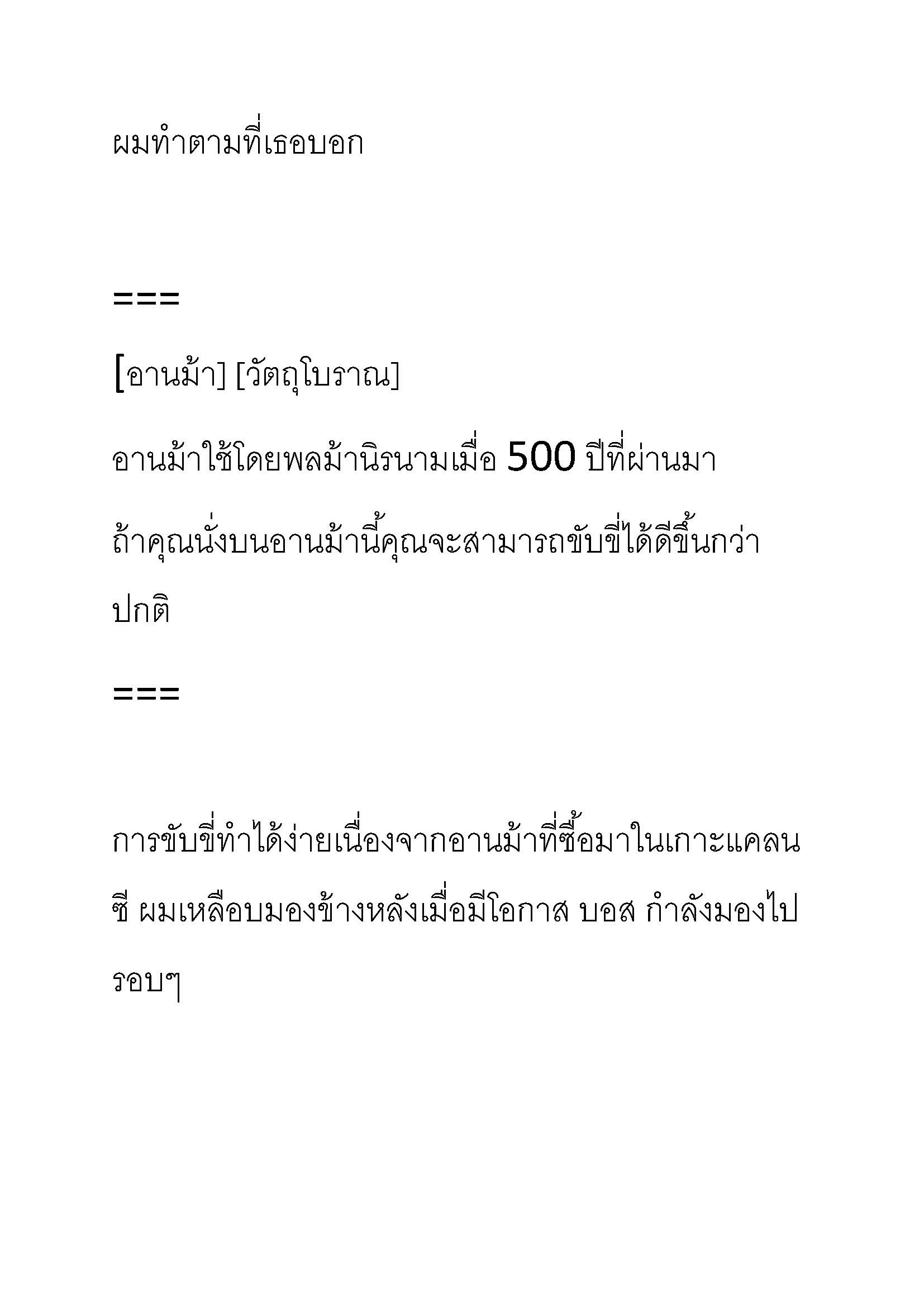 ผมทำตามที่เธอบอก

===

[อานม้า] [วัตถุโบราณ]

อานม้าใช้โดยพลม้านิรนามเมื่อ 500 ปีที่ผ่านมา

ถ้าคุณนั่งบนอานม้านี้คุณจะสามารถขับขี่ได้ดีขึ้นกว่าปกติ

===

การขับขี่ทำได้ง่ายเนื่องจากอานม้าที่ซื้อมาในเกาะแคลนซี ผมเหลือบมองข้างหลังเมื่อมีโอกาส บอส กำลังมองไปรอบๆ